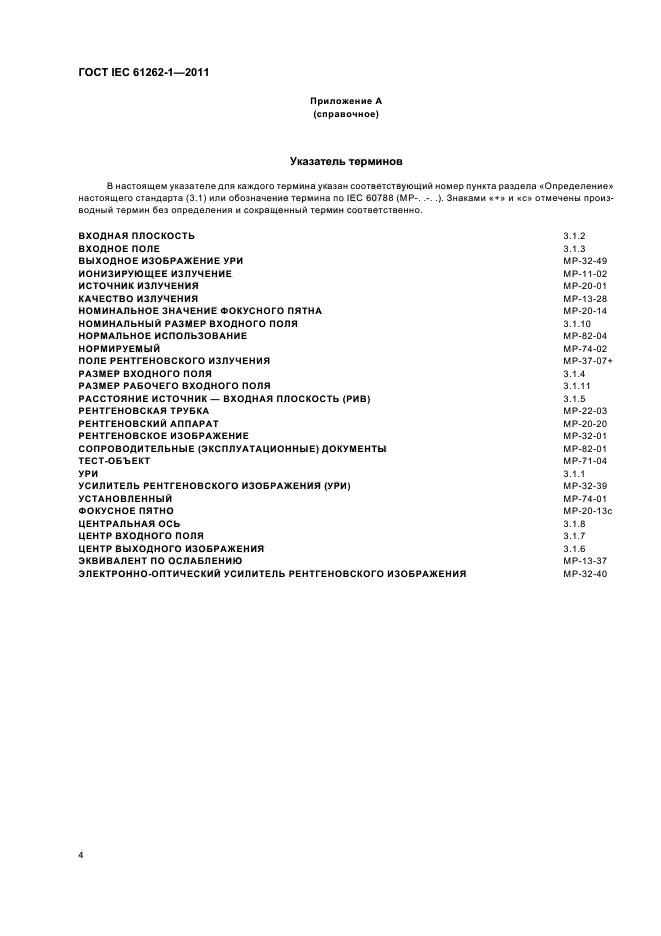 ГОСТ IEC 61262-1—2011

Приложение А
(справочное)

Указатель терминов

В настоящем указателе для каждого термина указан соответствующий номер пункта раздела «Определение» настоящего стандарта (3.1) или обозначение термина по IEC 60788 (МР-. .-. .). Знаками «+» и «с» отмечены производный термин без определения и сокращенный термин соответственно.

| | |
|---|---|
| ВХОДНАЯ ПЛОСКОСТЬ | 3.1.2 |
| ВХОДНОЕ ПОЛЕ | 3.1.3 |
| ВЫХОДНОЕ ИЗОБРАЖЕНИЕ УРИ | МР-32-49 |
| ИОНИЗИРУЮЩЕЕ ИЗЛУЧЕНИЕ | МР-11-02 |
| ИСТОЧНИК ИЗЛУЧЕНИЯ | МР-20-01 |
| КАЧЕСТВО ИЗЛУЧЕНИЯ | МР-13-28 |
| НОМИНАЛЬНОЕ ЗНАЧЕНИЕ ФОКУСНОГО ПЯТНА | МР-20-14 |
| НОМИНАЛЬНЫЙ РАЗМЕР ВХОДНОГО ПОЛЯ | 3.1.10 |
| НОРМАЛЬНОЕ ИСПОЛЬЗОВАНИЕ | МР-82-04 |
| НОРМИРУЕМЫЙ | МР-74-02 |
| ПОЛЕ РЕНТГЕНОВСКОГО ИЗЛУЧЕНИЯ | МР-37-07+ |
| РАЗМЕР ВХОДНОГО ПОЛЯ | 3.1.4 |
| РАЗМЕР РАБОЧЕГО ВХОДНОГО ПОЛЯ | 3.1.11 |
| РАССТОЯНИЕ ИСТОЧНИК — ВХОДНАЯ ПЛОСКОСТЬ (РИВ) | 3.1.5 |
| РЕНТГЕНОВСКАЯ ТРУБКА | МР-22-03 |
| РЕНТГЕНОВСКИЙ АППАРАТ | МР-20-20 |
| РЕНТГЕНОВСКОЕ ИЗОБРАЖЕНИЕ | МР-32-01 |
| СОПРОВОДИТЕЛЬНЫЕ (ЭКСПЛУАТАЦИОННЫЕ) ДОКУМЕНТЫ | МР-82-01 |
| ТЕСТ-ОБЪЕКТ | МР-71-04 |
| УРИ | 3.1.1 |
| УСИЛИТЕЛЬ РЕНТГЕНОВСКОГО ИЗОБРАЖЕНИЯ (УРИ) | МР-32-39 |
| УСТАНОВЛЕННЫЙ | МР-74-01 |
| ФОКУСНОЕ ПЯТНО | МР-20-13с |
| ЦЕНТРАЛЬНАЯ ОСЬ | 3.1.8 |
| ЦЕНТР ВХОДНОГО ПОЛЯ | 3.1.7 |
| ЦЕНТР ВЫХОДНОГО ИЗОБРАЖЕНИЯ | 3.1.6 |
| ЭКВИВАЛЕНТ ПО ОСЛАБЛЕНИЮ | МР-13-37 |
| ЭЛЕКТРОННО-ОПТИЧЕСКИЙ УСИЛИТЕЛЬ РЕНТГЕНОВСКОГО ИЗОБРАЖЕНИЯ | МР-32-40 |

4